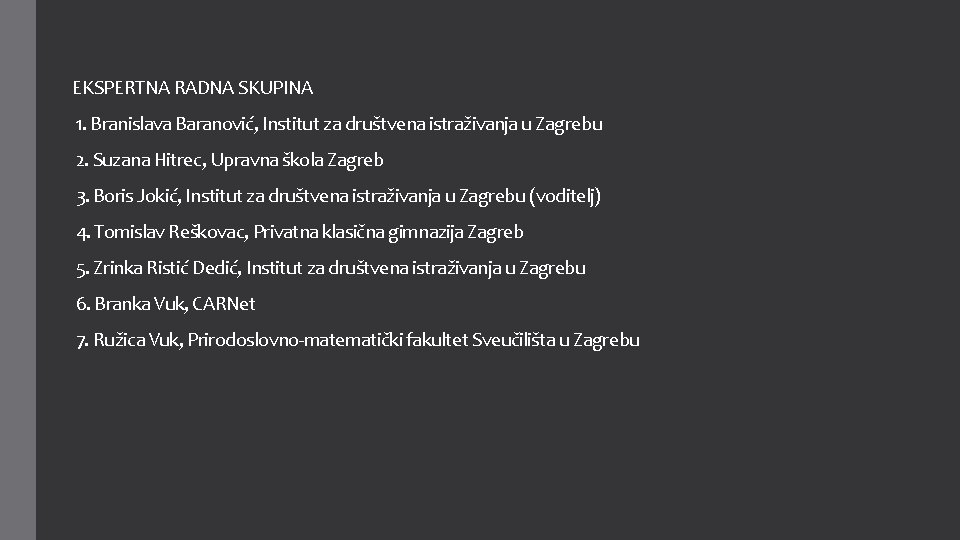 EKSPERTNA RADNA SKUPINA

1. Branislava Baranović, Institut za društvena istraživanja u Zagrebu

2. Suzana Hitrec, Upravna škola Zagreb

3. Boris Jokić, Institut za društvena istraživanja u Zagrebu (voditelj)

4. Tomislav Reškovac, Privatna klasična gimnazija Zagreb

5. Zrinka Ristić Dedić, Institut za društvena istraživanja u Zagrebu

6. Branka Vuk, CARNet

7. Ružica Vuk, Prirodoslovno-matematički fakultet Sveučilišta u Zagrebu